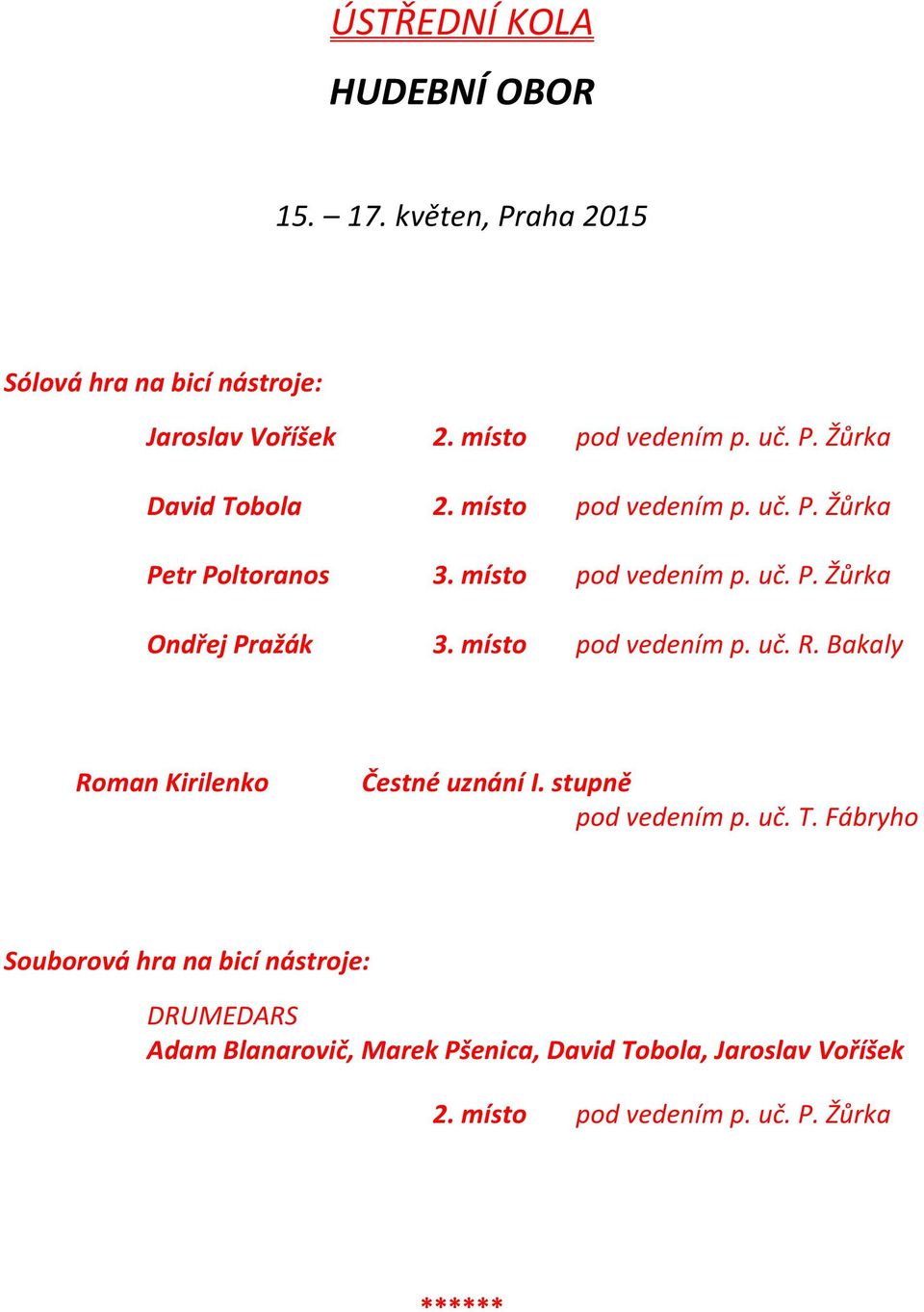 ÚSTŘEDNÍ KOLA

HUDEBNÍ OBOR

15. – 17. květen, Praha 2015

Sólová hra na bicí nástroje:

Jaroslav Voříšek 2. místo pod vedením p. uč. P. Žůrka

David Tobola 2. místo pod vedením p. uč. P. Žůrka

Petr Poltoranos 3. místo pod vedením p. uč. P. Žůrka

Ondřej Pražák 3. místo pod vedením p. uč. R. Bakaly

Roman Kirilenko Čestné uznání I. stupně pod vedením p. uč. T. Fábryho

Souborová hra na bicí nástroje:

DRUMEDARS
Adam Blanarovič, Marek Pšenica, David Tobola, Jaroslav Voříšek

2. místo pod vedením p. uč. P. Žůrka

******